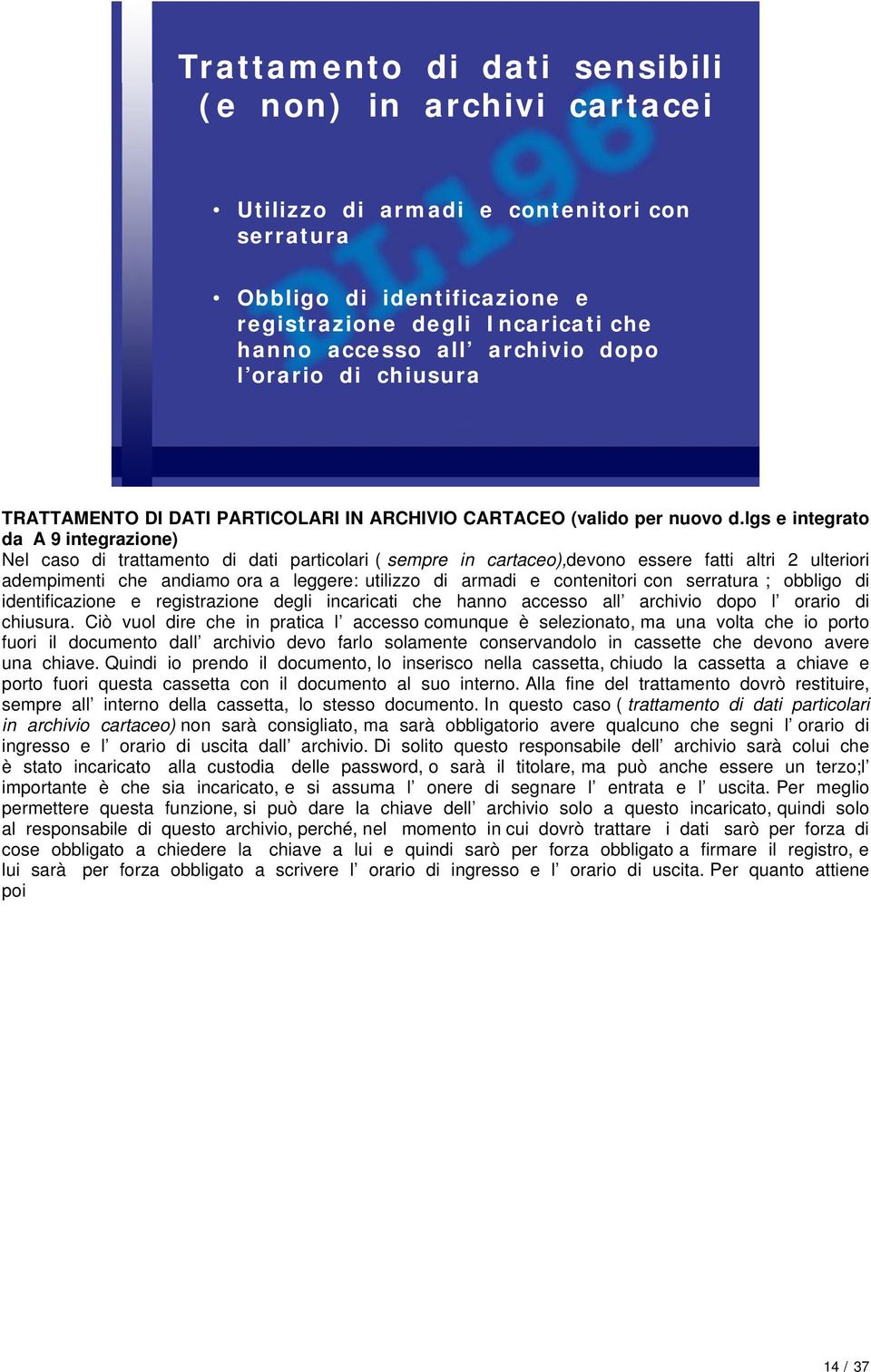 Trattamento di dati sensibili (e non) in archivi cartacei

• Utilizzo di armadi e contenitori con serratura

• Obbligo di identificazione e registrazione degli Incaricati che hanno accesso all' archivio dopo l'orario di chiusura

TRATTAMENTO DI DATI PARTICOLARI IN ARCHIVIO CARTACEO (valido per nuovo d.lgs e integrato da A 9 integrazione)

Nel caso di trattamento di dati particolari ( sempre in cartaceo),devono essere fatti altri 2 ulteriori adempimenti che andiamo ora a leggere: utilizzo di armadi e contenitori con serratura ; obbligo di identificazione e registrazione degli incaricati che hanno accesso all' archivio dopo l' orario di chiusura. Ciò vuol dire che in pratica l' accesso comunque è selezionato, ma una volta che io porto fuori il documento dall' archivio devo farlo solamente conservandolo in cassette che devono avere una chiave. Quindi io prendo il documento, lo inserisco nella cassetta, chiudo la cassetta a chiave e porto fuori questa cassetta con il documento al suo interno. Alla fine del trattamento dovrò restituire, sempre all' interno della cassetta, lo stesso documento. In questo caso ( trattamento di dati particolari in archivio cartaceo) non sarà consigliato, ma sarà obbligatorio avere qualcuno che segni l' orario di ingresso e l' orario di uscita dall' archivio. Di solito questo responsabile dell' archivio sarà colui che è stato incaricato alla custodia delle password, o sarà il titolare, ma può anche essere un terzo;l' importante è che sia incaricato, e si assuma l' onere di segnare l' entrata e l' uscita. Per meglio permettere questa funzione, si può dare la chiave dell' archivio solo a questo incaricato, quindi solo al responsabile di questo archivio, perché, nel momento in cui dovrò trattare i dati sarò per forza di cose obbligato a chiedere la chiave a lui e quindi sarò per forza obbligato a firmare il registro, e lui sarà per forza obbligato a scrivere l' orario di ingresso e l' orario di uscita. Per quanto attiene poi

14 / 37